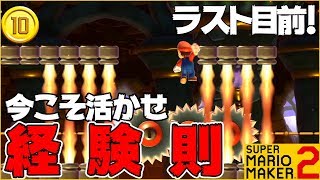 10

ラスト目前!

今こそ活かせ

経験則

SUPER MARIO MAKER 2